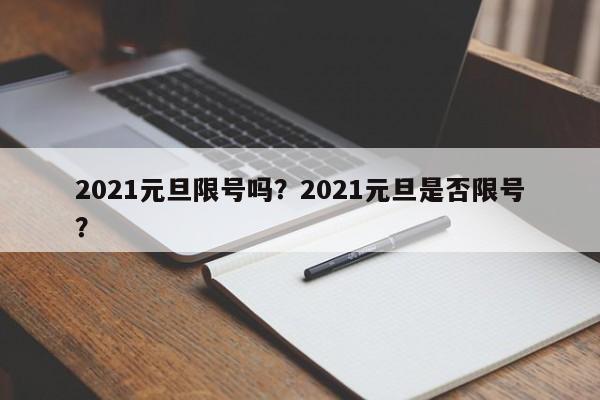 2021元旦限号吗？2021元旦是否限号？